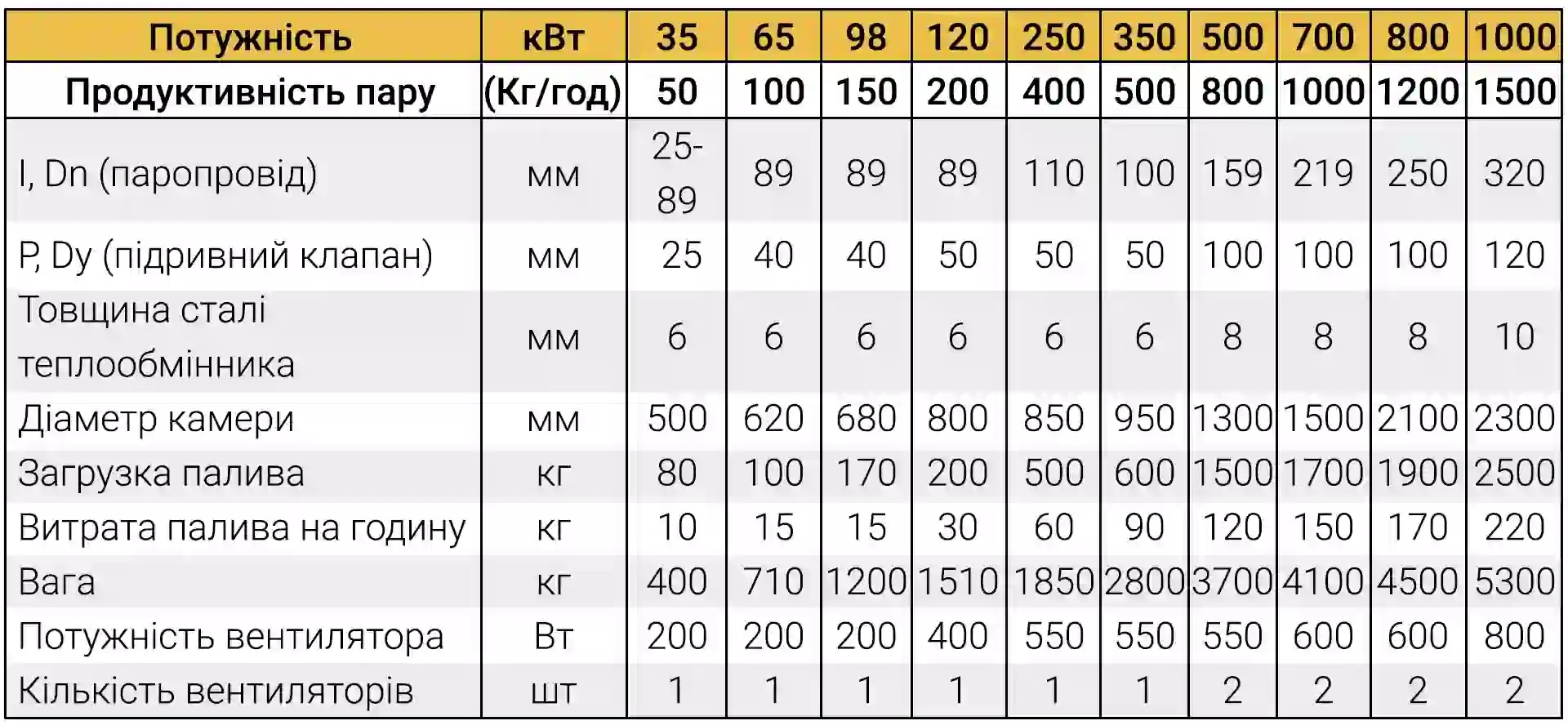 | Потужність | кВт | 35 | 65 | 98 | 120 | 250 | 350 | 500 | 700 | 800 | 1000 |
|---|---|---|---|---|---|---|---|---|---|---|---|
| Продуктивність пару | (Кг/год) | 50 | 100 | 150 | 200 | 400 | 500 | 800 | 1000 | 1200 | 1500 |
| I, Dn (паропровід) | мм | 25-89 | 89 | 89 | 89 | 110 | 100 | 159 | 219 | 250 | 320 |
| P, Dy (підривний клапан) | мм | 25 | 40 | 40 | 50 | 50 | 50 | 100 | 100 | 100 | 120 |
| Товщина сталі теплообмінника | мм | 6 | 6 | 6 | 6 | 6 | 6 | 8 | 8 | 8 | 10 |
| Діаметр камери | мм | 500 | 620 | 680 | 800 | 850 | 950 | 1300 | 1500 | 2100 | 2300 |
| Загрузка палива | кг | 80 | 100 | 170 | 200 | 500 | 600 | 1500 | 1700 | 1900 | 2500 |
| Витрата палива на годину | кг | 10 | 15 | 15 | 30 | 60 | 90 | 120 | 150 | 170 | 220 |
| Вага | кг | 400 | 710 | 1200 | 1510 | 1850 | 2800 | 3700 | 4100 | 4500 | 5300 |
| Потужність вентилятора | Вт | 200 | 200 | 200 | 400 | 550 | 550 | 550 | 600 | 600 | 800 |
| Кількість вентиляторів | шт | 1 | 1 | 1 | 1 | 1 | 1 | 2 | 2 | 2 | 2 |